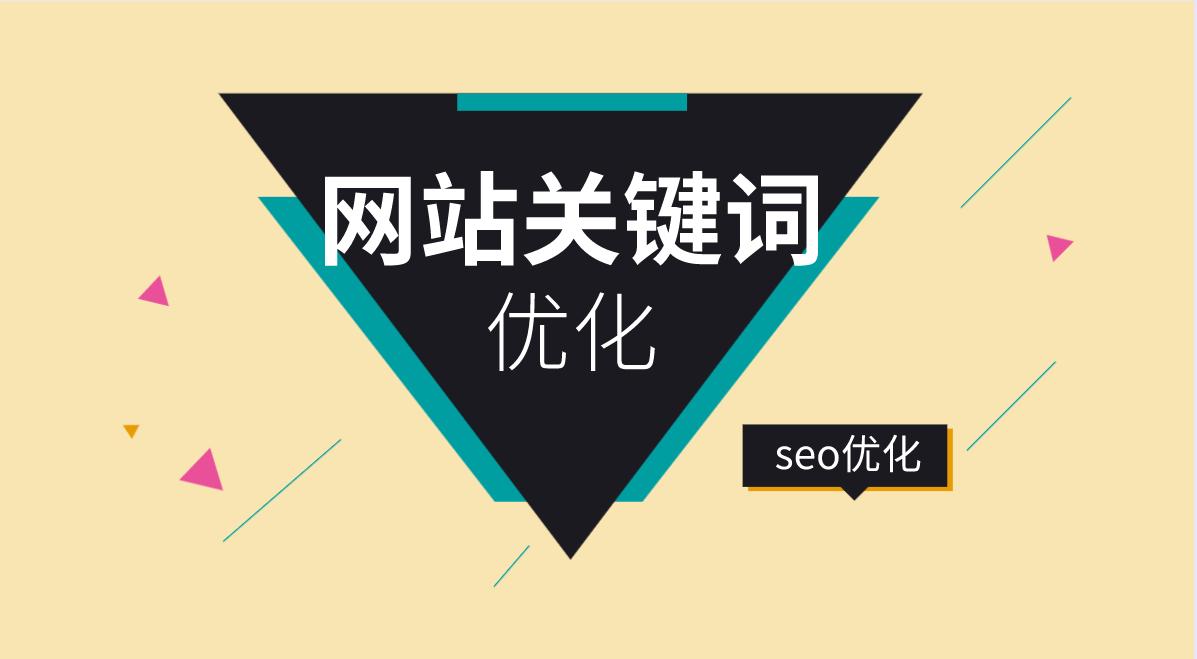 网站关键词
优化

seo优化